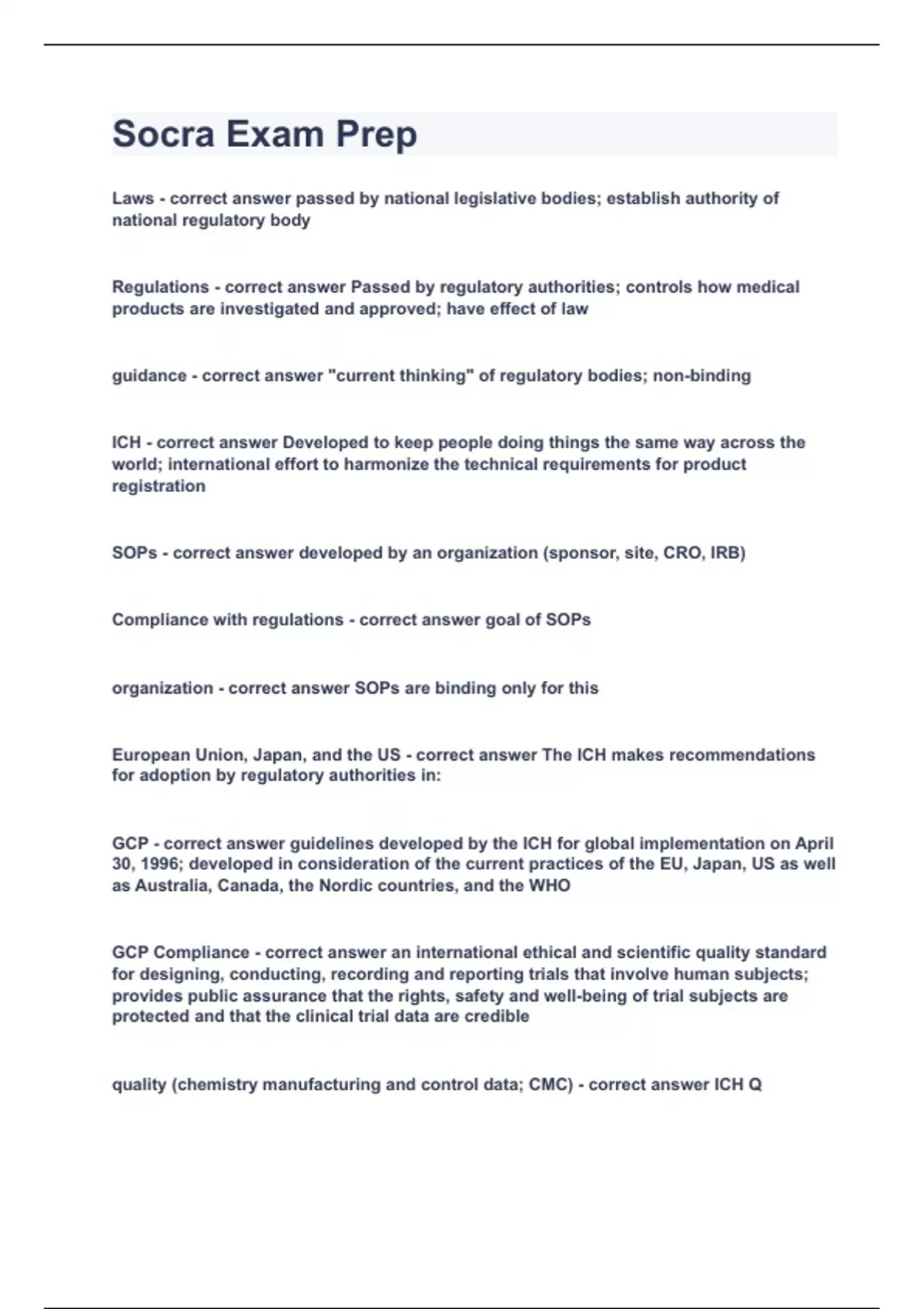 Socra Exam Prep

Laws - correct answer passed by national legislative bodies; establish authority of national regulatory body

Regulations - correct answer Passed by regulatory authorities; controls how medical products are investigated and approved; have effect of law

guidance - correct answer "current thinking" of regulatory bodies; non-binding

ICH - correct answer Developed to keep people doing things the same way across the world; international effort to harmonize the technical requirements for product registration

SOPs - correct answer developed by an organization (sponsor, site, CRO, IRB)

Compliance with regulations - correct answer goal of SOPs

organization - correct answer SOPs are binding only for this

European Union, Japan, and the US - correct answer The ICH makes recommendations for adoption by regulatory authorities in:

GCP - correct answer guidelines developed by the ICH for global implementation on April 30, 1996; developed in consideration of the current practices of the EU, Japan, US as well as Australia, Canada, the Nordic countries, and the WHO

GCP Compliance - correct answer an international ethical and scientific quality standard for designing, conducting, recording and reporting trials that involve human subjects; provides public assurance that the rights, safety and well-being of trial subjects are protected and that the clinical trial data are credible

quality (chemistry manufacturing and control data; CMC) - correct answer ICH Q